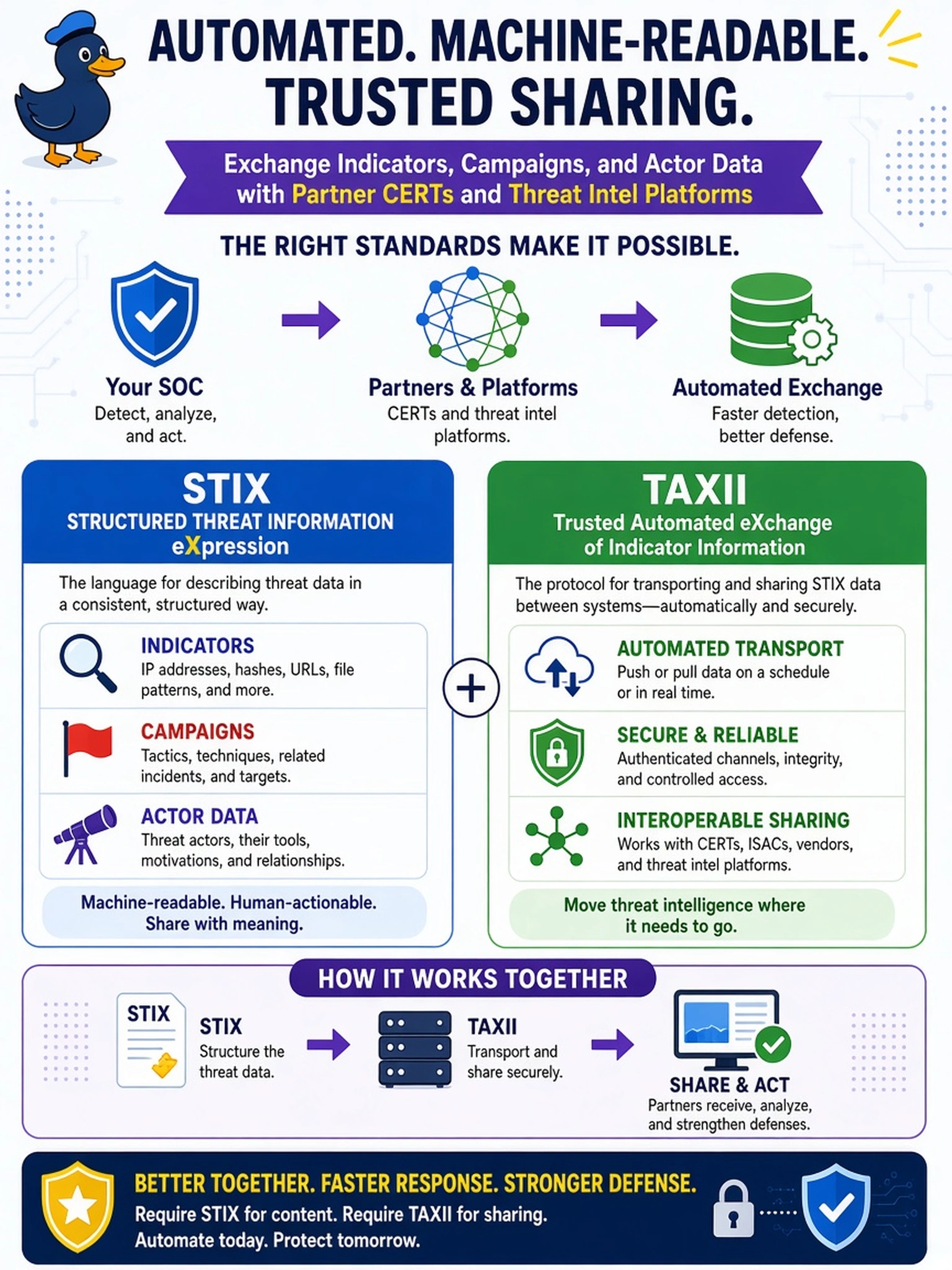 AUTOMATED. MACHINE-READABLE. TRUSTED SHARING.

Exchange Indicators, Campaigns, and Actor Data with Partner CERTs and Threat Intel Platforms

THE RIGHT STANDARDS MAKE IT POSSIBLE.

Your SOC
Detect, analyze, and act.

Partners & Platforms
CERTs and threat intel platforms.

Automated Exchange
Faster detection, better defense.

STIX
STRUCTURED THREAT INFORMATION eXpression

The language for describing threat data in a consistent, structured way.

INDICATORS
IP addresses, hashes, URLs, file patterns, and more.

CAMPAIGNS
Tactics, techniques, related incidents, and targets.

ACTOR DATA
Threat actors, their tools, motivations, and relationships.

Machine-readable. Human-actionable. Share with meaning.

+

TAXII
Trusted Automated eXchange of Indicator Information

The protocol for transporting and sharing STIX data between systems—automatically and securely.

AUTOMATED TRANSPORT
Push or pull data on a schedule or in real time.

SECURE & RELIABLE
Authenticated channels, integrity, and controlled access.

INTEROPERABLE SHARING
Works with CERTs, ISACs, vendors, and threat intel platforms.

Move threat intelligence where it needs to go.

HOW IT WORKS TOGETHER

STIX
STIX
Structure the threat data.

TAXII
Transport and share securely.

SHARE & ACT
Partners receive, analyze, and strengthen defenses.

BETTER TOGETHER. FASTER RESPONSE. STRONGER DEFENSE.
Require STIX for content. Require TAXII for sharing.
Automate today. Protect tomorrow.